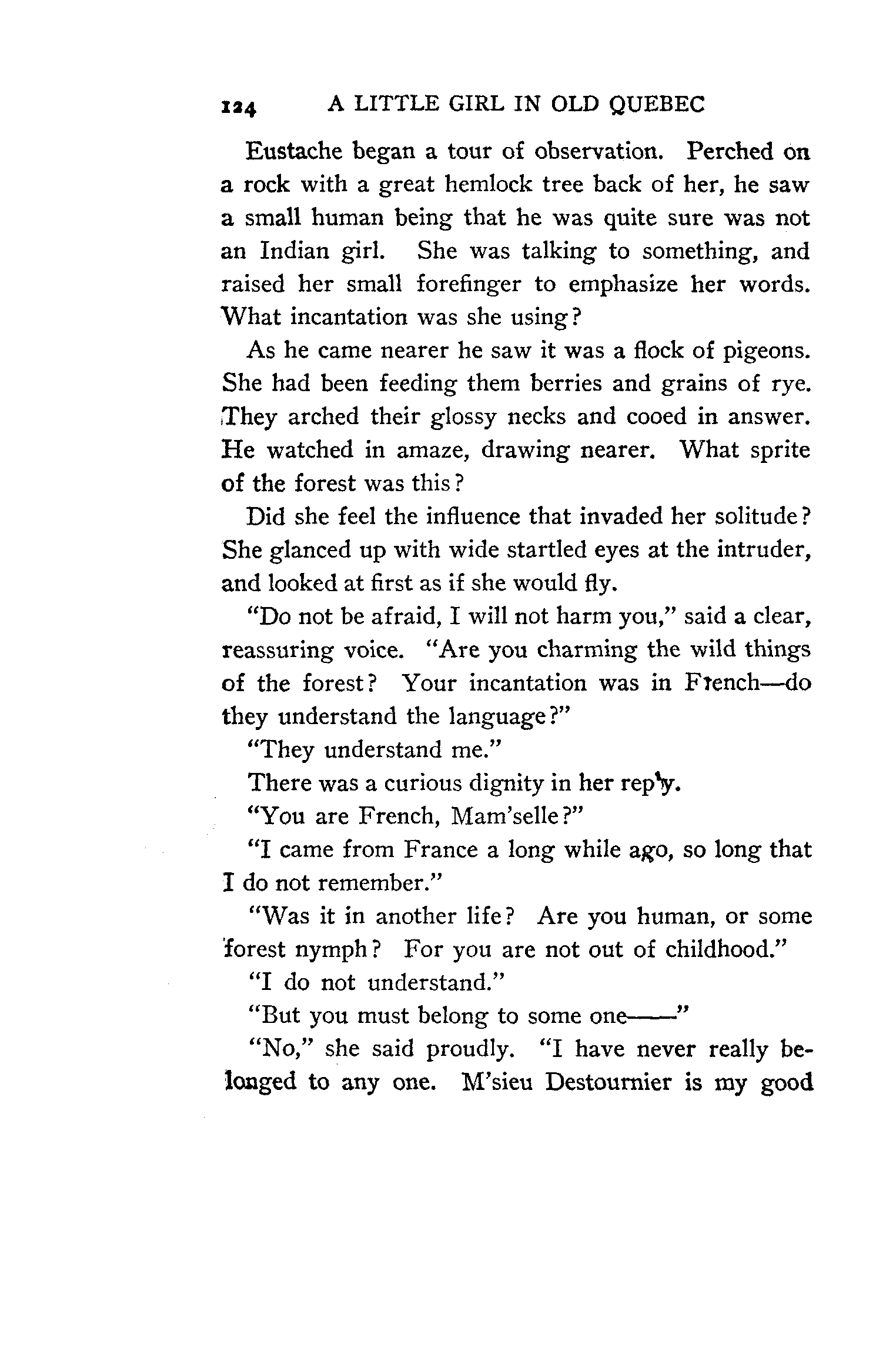 124 A LITTLE GIRL IN OLD QUEBEC

Eustache began a tour of observation. Perched on a rock with a great hemlock tree back of her, he saw a small human being that he was quite sure was not an Indian girl. She was talking to something, and raised her small forefinger to emphasize her words. What incantation was she using?

As he came nearer he saw it was a flock of pigeons. She had been feeding them berries and grains of rye. They arched their glossy necks and cooed in answer. He watched in amaze, drawing nearer. What sprite of the forest was this?

Did she feel the influence that invaded her solitude? She glanced up with wide startled eyes at the intruder, and looked at first as if she would fly.

"Do not be afraid, I will not harm you," said a clear, reassuring voice. "Are you charming the wild things of the forest? Your incantation was in French—do they understand the language?"

"They understand me."

There was a curious dignity in her reply.

"You are French, Mam'selle?"

"I came from France a long while ago, so long that I do not remember."

"Was it in another life? Are you human, or some forest nymph? For you are not out of childhood."

"I do not understand."

"But you must belong to some one——"

"No," she said proudly. "I have never really belonged to any one. M'sieu Destournier is my good